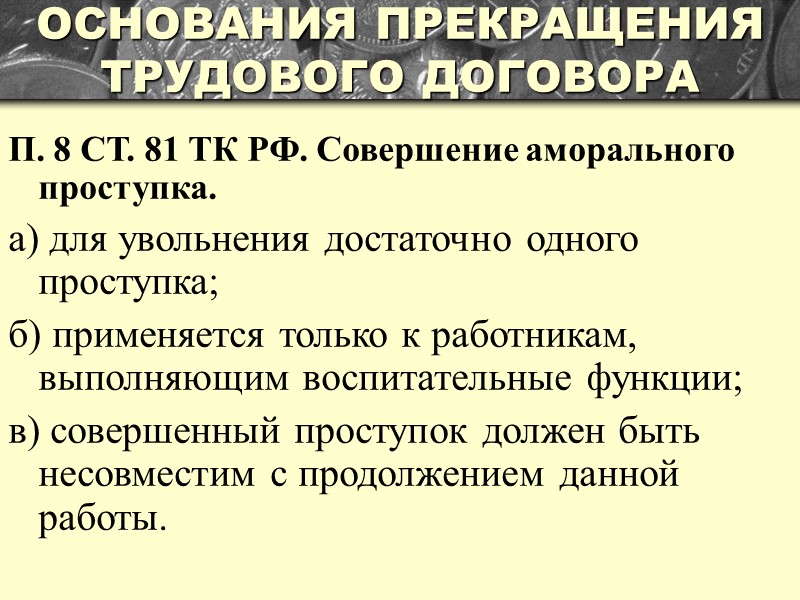 ОСНОВАНИЯ ПРЕКРАЩЕНИЯ ТРУДОВОГО ДОГОВОРА

П. 8 СТ. 81 ТК РФ. Совершение аморального проступка.

а) для увольнения достаточно одного проступка;

б) применяется только к работникам, выполняющим воспитательные функции;

в) совершенный проступок должен быть несовместим с продолжением данной работы.